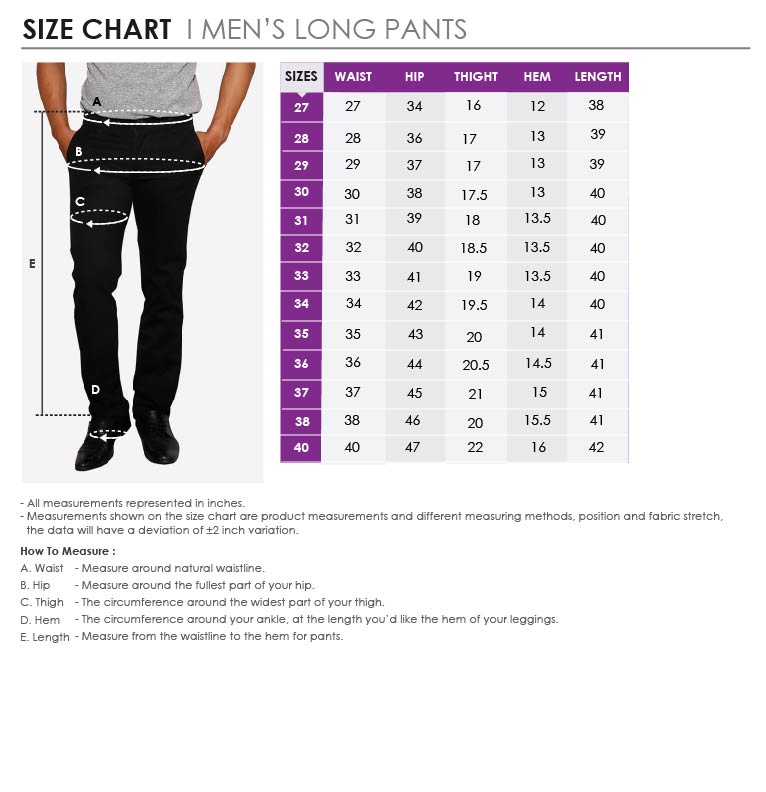 SIZE CHART I MEN'S LONG PANTS

A
B
C
E
D

| SIZES | WAIST | HIP | THIGHT | HEM | LENGTH |
|---|---|---|---|---|---|
| 27 | 27 | 34 | 16 | 12 | 38 |
| 28 | 28 | 36 | 17 | 13 | 39 |
| 29 | 29 | 37 | 17 | 13 | 39 |
| 30 | 30 | 38 | 17.5 | 13 | 40 |
| 31 | 31 | 39 | 18 | 13.5 | 40 |
| 32 | 32 | 40 | 18.5 | 13.5 | 40 |
| 33 | 33 | 41 | 19 | 13.5 | 40 |
| 34 | 34 | 42 | 19.5 | 14 | 40 |
| 35 | 35 | 43 | 20 | 14 | 41 |
| 36 | 36 | 44 | 20.5 | 14.5 | 41 |
| 37 | 37 | 45 | 21 | 15 | 41 |
| 38 | 38 | 46 | 20 | 15.5 | 41 |
| 40 | 40 | 47 | 22 | 16 | 42 |

- All measurements represented in inches.
- Measurements shown on the size chart are product measurements and different measuring methods, position and fabric stretch, the data will have a deviation of ±2 inch variation.

How To Measure :
A. Waist - Measure around natural waistline.
B. Hip - Measure around the fullest part of your hip.
C. Thigh - The circumference around the widest part of your thigh.
D. Hem - The circumference around your ankle, at the length you'd like the hem of your leggings.
E. Length - Measure from the waistline to the hem for pants.